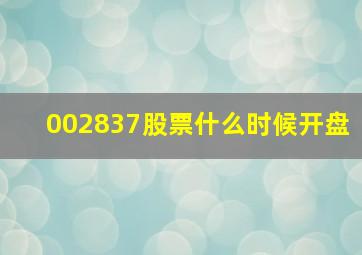 002837股票什么时候开盘